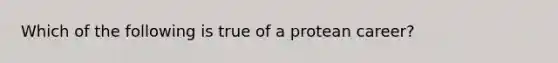 Which of the following is true of a protean career?